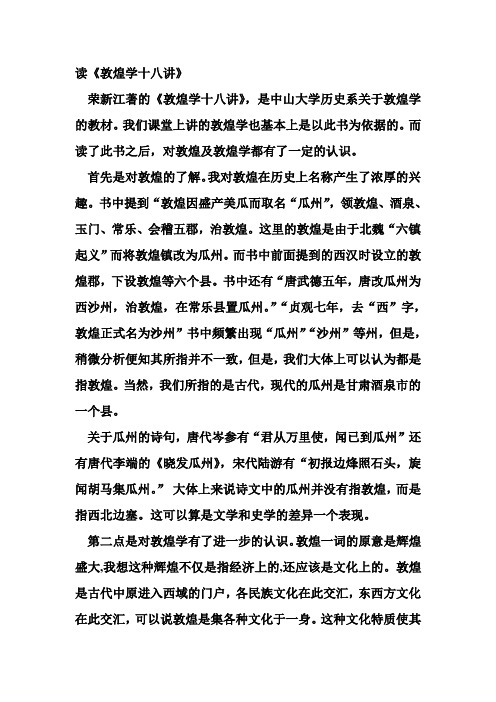 读《敦煌学十八讲》

荣新江著的《敦煌学十八讲》，是中山大学历史系关于敦煌学的教材。我们课堂上讲的敦煌学也基本上是以此书为依据的。而读了此书之后，对敦煌及敦煌学都有了一定的认识。

首先是对敦煌的了解。我对敦煌在历史上名称产生了浓厚的兴趣。书中提到“敦煌因盛产美瓜而取名“瓜州”，领敦煌、酒泉、玉门、常乐、会稽五郡，治敦煌。这里的敦煌是由于北魏“六镇起义”而将敦煌镇改为瓜州。而书中前面提到的西汉时设立的敦煌郡，下设敦煌等六个县。书中还有“唐武德五年，唐改瓜州为西沙州，治敦煌，在常乐县置瓜州。”“贞观七年，去“西”字，敦煌正式名为沙州”书中频繁出现“瓜州”“沙州”等州，但是，稍微分析便知其所指并不一致，但是，我们大体上可以认为都是指敦煌。当然，我们所指的是古代，现代的瓜州是甘肃酒泉市的一个县。

关于瓜州的诗句，唐代岑参有“君从万里使，闻已到瓜州”还有唐代李端的《晓发瓜州》，宋代陆游有“初报边烽照石头，旋闻胡马集瓜州。” 大体上来说诗文中的瓜州并没有指敦煌，而是指西北边塞。这可以算是文学和史学的差异一个表现。

第二点是对敦煌学有了进一步的认识。敦煌一词的原意是辉煌盛大,我想这种辉煌不仅是指经济上的,还应该是文化上的。敦煌是古代中原进入西域的门户，各民族文化在此交汇，东西方文化在此交汇，可以说敦煌是集各种文化于一身。这种文化特质使其